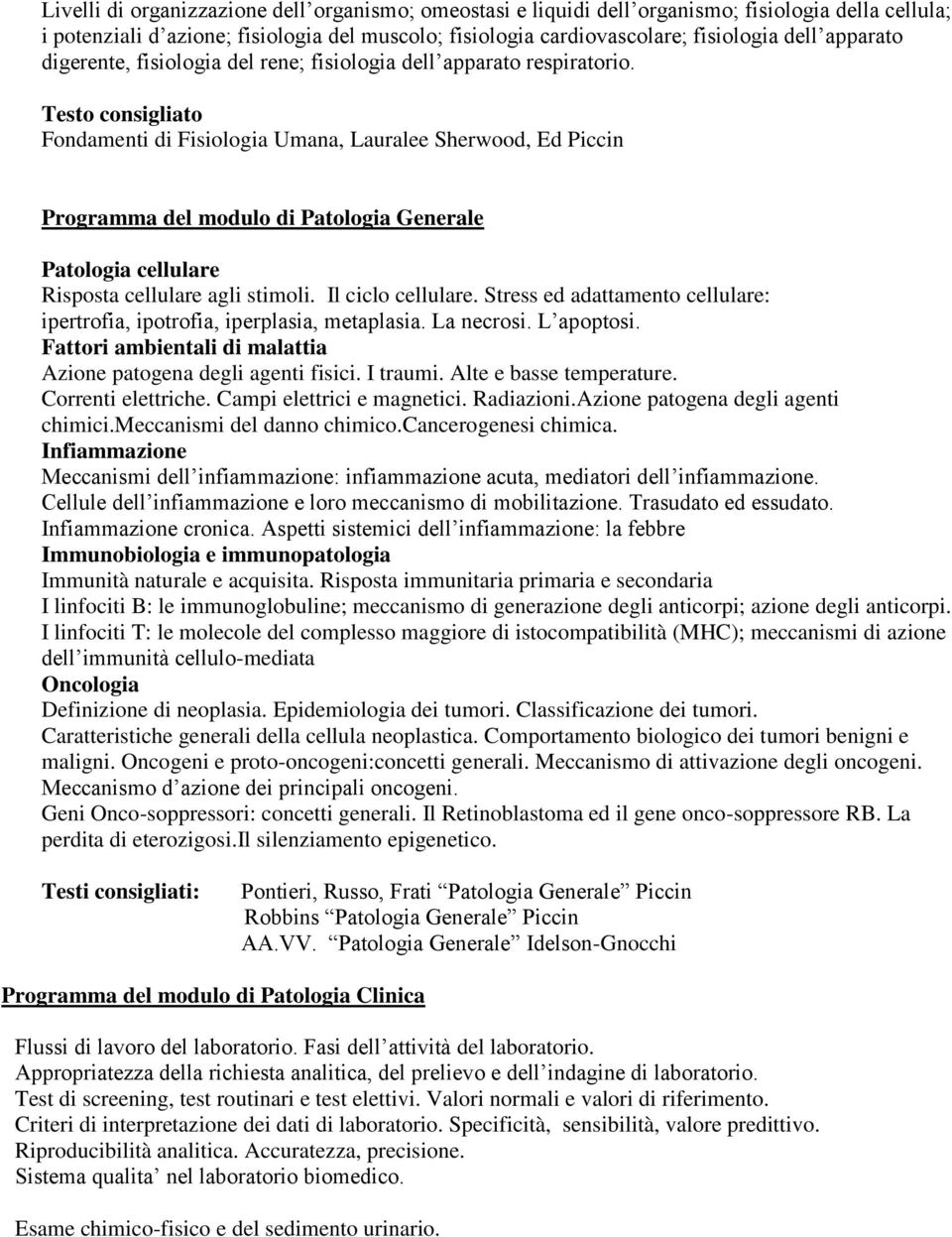 Livelli di organizzazione dell'organismo; omeostasi e liquidi dell'organismo; fisiologia della cellula; i potenziali d'azione; fisiologia del muscolo; fisiologia cardiovascolare; fisiologia dell'apparato digerente, fisiologia del rene; fisiologia dell'apparato respiratorio.

Testo consigliato
Fondamenti di Fisiologia Umana, Lauralee Sherwood, Ed Piccin

Programma del modulo di Patologia Generale

Patologia cellulare
Risposta cellulare agli stimoli. Il ciclo cellulare. Stress ed adattamento cellulare: ipertrofia, ipotrofia, iperplasia, metaplasia. La necrosi. L'apoptosi.
Fattori ambientali di malattia
Azione patogena degli agenti fisici. I traumi. Alte e basse temperature. Correnti elettriche. Campi elettrici e magnetici. Radiazioni.Azione patogena degli agenti chimici.Meccanismi del danno chimico.Cancerogenesi chimica.
Infiammazione
Meccanismi dell'infiammazione: infiammazione acuta, mediatori dell'infiammazione. Cellule dell'infiammazione e loro meccanismo di mobilitazione. Trasudato ed essudato. Infiammazione cronica. Aspetti sistemici dell'infiammazione: la febbre
Immunobiologia e immunopatologia
Immunità naturale e acquisita. Risposta immunitaria primaria e secondaria
I linfociti B: le immunoglobuline; meccanismo di generazione degli anticorpi; azione degli anticorpi.
I linfociti T: le molecole del complesso maggiore di istocompatibilità (MHC); meccanismi di azione dell'immunità cellulo-mediata
Oncologia
Definizione di neoplasia. Epidemiologia dei tumori. Classificazione dei tumori.
Caratteristiche generali della cellula neoplastica. Comportamento biologico dei tumori benigni e maligni. Oncogeni e proto-oncogeni:concetti generali. Meccanismo di attivazione degli oncogeni. Meccanismo d'azione dei principali oncogeni.
Geni Onco-soppressori: concetti generali. Il Retinoblastoma ed il gene onco-soppressore RB. La perdita di eterozigosi.Il silenziamento epigenetico.

Testi consigliati: Pontieri, Russo, Frati "Patologia Generale" Piccin
Robbins "Patologia Generale" Piccin
AA.VV. "Patologia Generale" Idelson-Gnocchi

Programma del modulo di Patologia Clinica

Flussi di lavoro del laboratorio. Fasi dell'attività del laboratorio.
Appropriatezza della richiesta analitica, del prelievo e dell'indagine di laboratorio.
Test di screening, test routinari e test elettivi. Valori normali e valori di riferimento.
Criteri di interpretazione dei dati di laboratorio. Specificità, sensibilità, valore predittivo.
Riproducibilità analitica. Accuratezza, precisione.
Sistema qualita' nel laboratorio biomedico.

Esame chimico-fisico e del sedimento urinario.